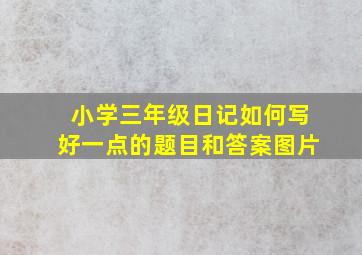 小学三年级日记如何写好一点的题目和答案图片